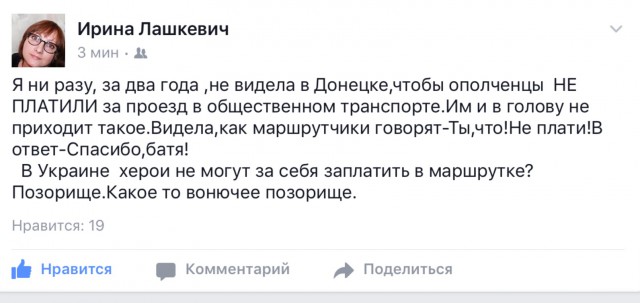 Ирина Лашкевич
3 мин •

Я ни разу, за два года ,не видела в Донецке,чтобы ополченцы НЕ ПЛАТИЛИ за проезд в общественном транспорте.Им и в голову не приходит такое.Видела,как маршрутчики говорят-Ты,что!Не плати!В ответ-Спасибо,батя!
В Украине херои не могут за себя заплатить в маршрутке? Позорище.Какое то вонючее позорище.

Нравится: 19

Нравится Комментарий Поделиться